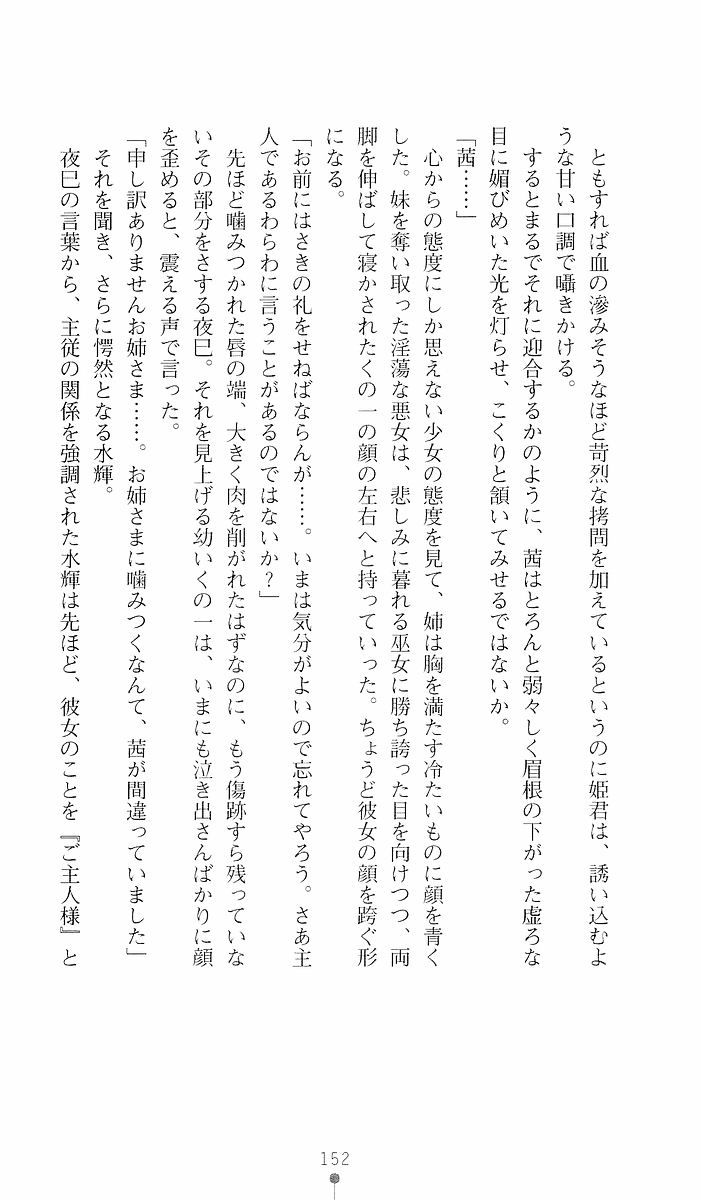 ともすれば血の滲みそうなほど苛烈な拷問を加えているというのに姫君は、誘い込むような甘い口調で囁きかける。

するとまるでそれに迎合するかのように、茜はとろんと弱々しく眉根の下がった虚ろな目に媚びめいた光を灯らせ、こくりと頷いてみせるではないか。

「茜……」

心からの態度にしか思えない少女の態度を見て、姉は胸を満たす冷たいものに顔を青くした。妹を奪い取った淫蕩な悪女は、悲しみに暮れる巫女に勝ち誇った目を向けつつ、両脚を伸ばして寝かされたくの一の顔の左右へと持っていった。ちょうど彼女の顔を跨ぐ形になる。

「お前にはさきの礼をせねばならんが……。いまは気分がよいので忘れてやろう。さあ主人であるわらわに言うことがあるのではないか？」

先ほど噛みつかれた唇の端、大きく肉を削がれたはずなのに、もう傷跡すら残っていないその部分をさする夜巳。それを見上げる幼いくの一は、いまにも泣き出さんばかりに顔を歪めると、震える声で言った。

「申し訳ありませんお姉さま……。お姉さまに噛みつくなんて、茜が間違っていました」

それを聞き、さらに愕然となる水輝。

夜巳の言葉から、主従の関係を強調された水輝は先ほど、彼女のことを『ご主人様』と

152